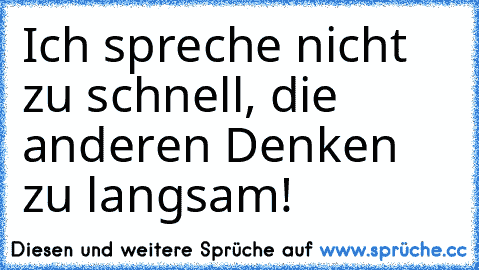 Ich spreche nicht zu schnell, die anderen Denken zu langsam!

Diesen und weitere Sprüche auf www.sprüche.cc